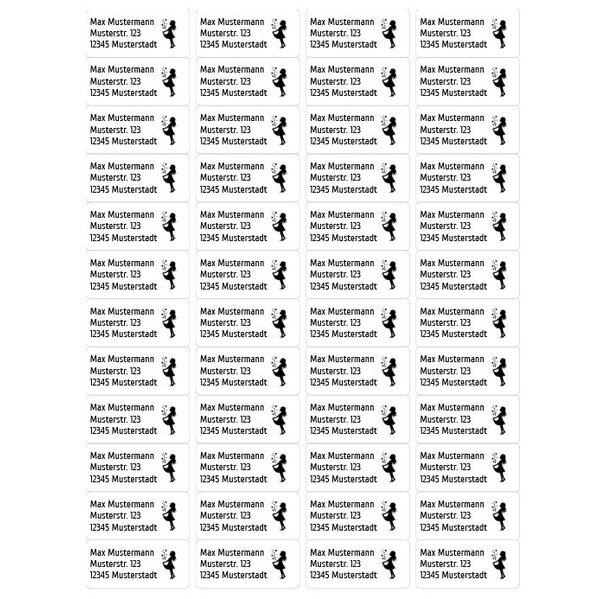 Max Mustermann
Musterstr. 123
12345 Musterstadt

Max Mustermann
Musterstr. 123
12345 Musterstadt

Max Mustermann
Musterstr. 123
12345 Musterstadt

Max Mustermann
Musterstr. 123
12345 Musterstadt

Max Mustermann
Musterstr. 123
12345 Musterstadt

Max Mustermann
Musterstr. 123
12345 Musterstadt

Max Mustermann
Musterstr. 123
12345 Musterstadt

Max Mustermann
Musterstr. 123
12345 Musterstadt

Max Mustermann
Musterstr. 123
12345 Musterstadt

Max Mustermann
Musterstr. 123
12345 Musterstadt

Max Mustermann
Musterstr. 123
12345 Musterstadt

Max Mustermann
Musterstr. 123
12345 Musterstadt

Max Mustermann
Musterstr. 123
12345 Musterstadt

Max Mustermann
Musterstr. 123
12345 Musterstadt

Max Mustermann
Musterstr. 123
12345 Musterstadt

Max Mustermann
Musterstr. 123
12345 Musterstadt

Max Mustermann
Musterstr. 123
12345 Musterstadt

Max Mustermann
Musterstr. 123
12345 Musterstadt

Max Mustermann
Musterstr. 123
12345 Musterstadt

Max Mustermann
Musterstr. 123
12345 Musterstadt

Max Mustermann
Musterstr. 123
12345 Musterstadt

Max Mustermann
Musterstr. 123
12345 Musterstadt

Max Mustermann
Musterstr. 123
12345 Musterstadt

Max Mustermann
Musterstr. 123
12345 Musterstadt

Max Mustermann
Musterstr. 123
12345 Musterstadt

Max Mustermann
Musterstr. 123
12345 Musterstadt

Max Mustermann
Musterstr. 123
12345 Musterstadt

Max Mustermann
Musterstr. 123
12345 Musterstadt

Max Mustermann
Musterstr. 123
12345 Musterstadt

Max Mustermann
Musterstr. 123
12345 Musterstadt

Max Mustermann
Musterstr. 123
12345 Musterstadt

Max Mustermann
Musterstr. 123
12345 Musterstadt

Max Mustermann
Musterstr. 123
12345 Musterstadt

Max Mustermann
Musterstr. 123
12345 Musterstadt

Max Mustermann
Musterstr. 123
12345 Musterstadt

Max Mustermann
Musterstr. 123
12345 Musterstadt

Max Mustermann
Musterstr. 123
12345 Musterstadt

Max Mustermann
Musterstr. 123
12345 Musterstadt

Max Mustermann
Musterstr. 123
12345 Musterstadt

Max Mustermann
Musterstr. 123
12345 Musterstadt

Max Mustermann
Musterstr. 123
12345 Musterstadt

Max Mustermann
Musterstr. 123
12345 Musterstadt

Max Mustermann
Musterstr. 123
12345 Musterstadt

Max Mustermann
Musterstr. 123
12345 Musterstadt

Max Mustermann
Musterstr. 123
12345 Musterstadt

Max Mustermann
Musterstr. 123
12345 Musterstadt

Max Mustermann
Musterstr. 123
12345 Musterstadt

Max Mustermann
Musterstr. 123
12345 Musterstadt